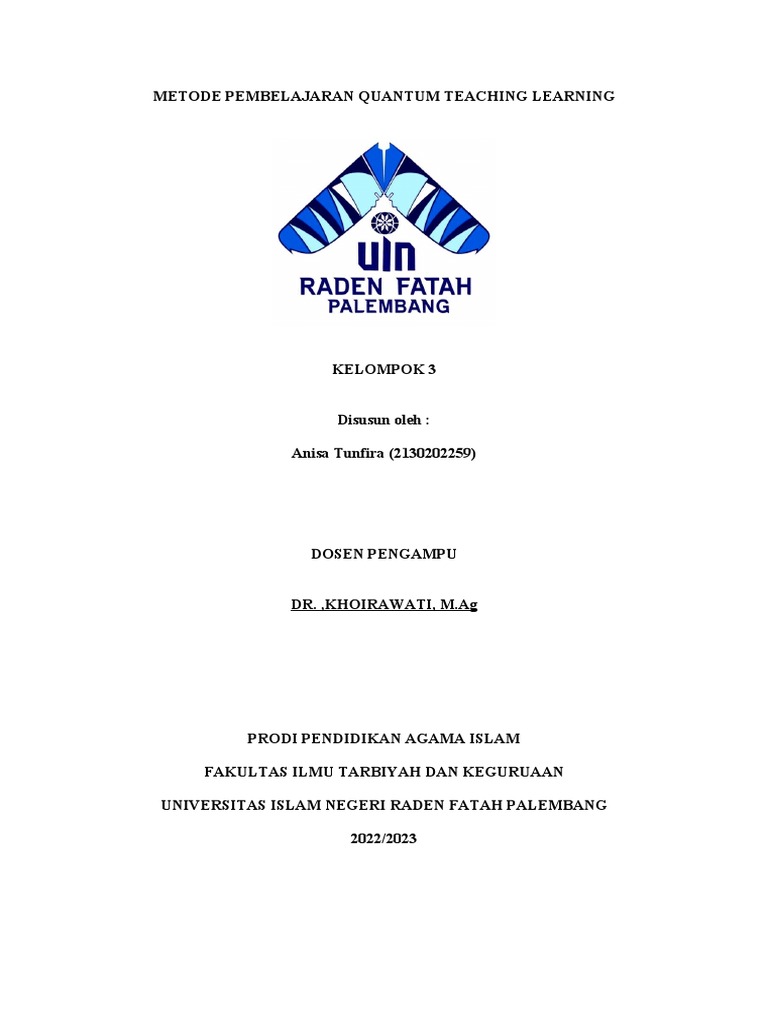 METODE PEMBELAJARAN QUANTUM TEACHING LEARNING

UIN
RADEN FATAH
PALEMBANG

KELOMPOK 3

Disusun oleh :

Anisa Tunfira (2130202259)

DOSEN PENGAMPU

DR. ,KHOIRAWATI, M.Ag

PRODI PENDIDIKAN AGAMA ISLAM

FAKULTAS ILMU TARBIYAH DAN KEGURUAAN

UNIVERSITAS ISLAM NEGERI RADEN FATAH PALEMBANG

2022/2023